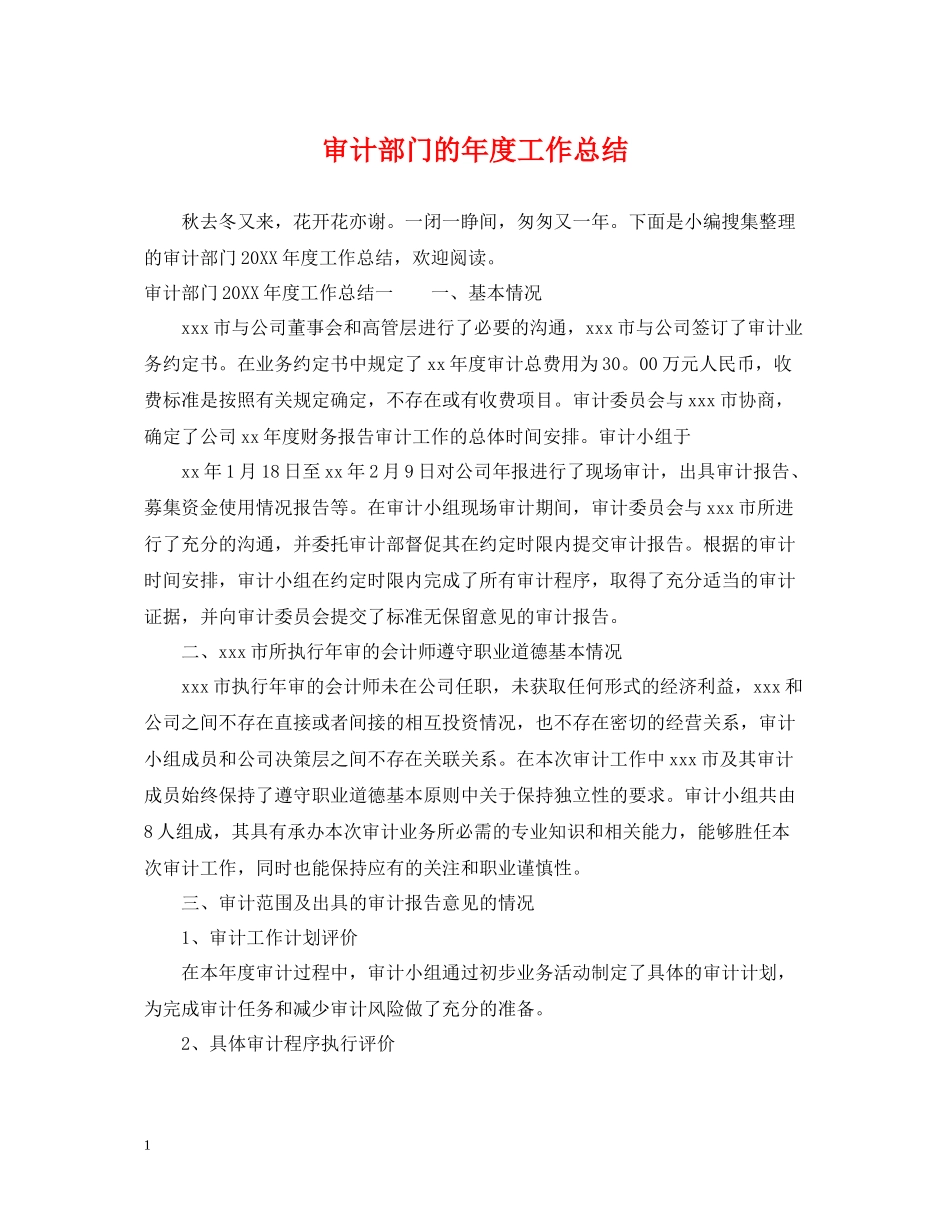 审计部门的年度工作总结

秋去冬又来，花开花亦谢。一闭一睁间，匆匆又一年。下面是小编搜集整理的审计部门20XX年度工作总结，欢迎阅读。

审计部门20XX年度工作总结一　　一、基本情况

xxx市与公司董事会和高管层进行了必要的沟通，xxx市与公司签订了审计业务约定书。在业务约定书中规定了xx年度审计总费用为30。00万元人民币，收费标准是按照有关规定确定，不存在或有收费项目。审计委员会与xxx市协商，确定了公司xx年度财务报告审计工作的总体时间安排。审计小组于

xx年1月18日至xx年2月9日对公司年报进行了现场审计，出具审计报告、募集资金使用情况报告等。在审计小组现场审计期间，审计委员会与xxx市所进行了充分的沟通，并委托审计部督促其在约定时限内提交审计报告。根据的审计时间安排，审计小组在约定时限内完成了所有审计程序，取得了充分适当的审计证据，并向审计委员会提交了标准无保留意见的审计报告。

二、xxx市所执行年审的会计师遵守职业道德基本情况

xxx市执行年审的会计师未在公司任职，未获取任何形式的经济利益，xxx和公司之间不存在直接或者间接的相互投资情况，也不存在密切的经营关系，审计小组成员和公司决策层之间不存在关联关系。在本次审计工作中xxx市及其审计成员始终保持了遵守职业道德基本原则中关于保持独立性的要求。审计小组共由8人组成，其具有承办本次审计业务所必需的专业知识和相关能力，能够胜任本次审计工作，同时也能保持应有的关注和职业谨慎性。

三、审计范围及出具的审计报告意见的情况

1、审计工作计划评价

在本年度审计过程中，审计小组通过初步业务活动制定了具体的审计计划，为完成审计任务和减少审计风险做了充分的准备。

2、具体审计程序执行评价

1